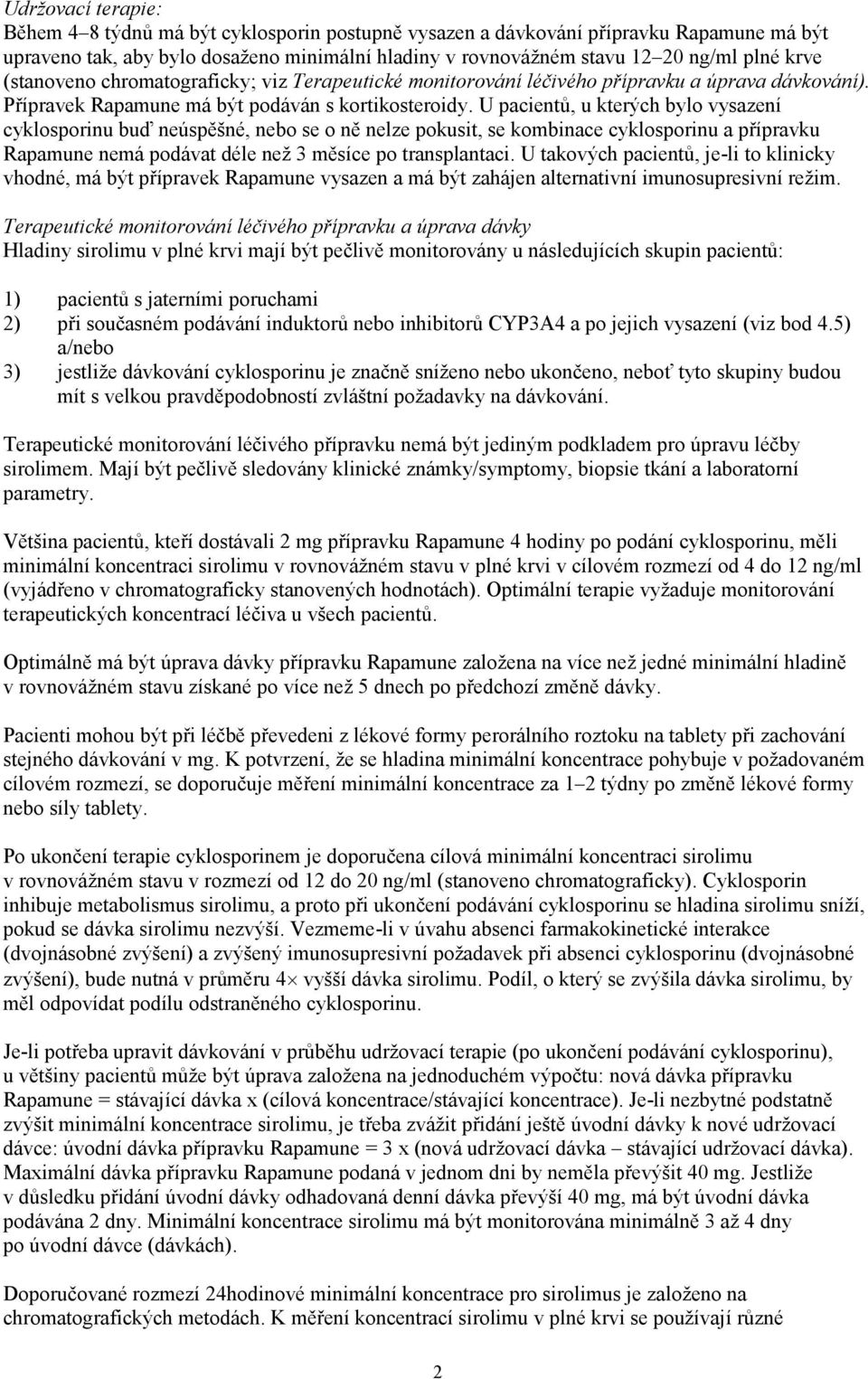 Udržovací terapie:
Během 4–8 týdnů má být cyklosporin postupně vysazen a dávkování přípravku Rapamune má být upraveno tak, aby bylo dosaženo minimální hladiny v rovnovážném stavu 12–20 ng/ml plné krve (stanoveno chromatograficky; viz Terapeutické monitorování léčivého přípravku a úprava dávkování). Přípravek Rapamune má být podáván s kortikosteroidy. U pacientů, u kterých bylo vysazení cyklosporinu buď neúspěšné, nebo se o ně nelze pokusit, se kombinace cyklosporinu a přípravku Rapamune nemá podávat déle než 3 měsíce po transplantaci. U takových pacientů, je-li to klinicky vhodné, má být přípravek Rapamune vysazen a má být zahájen alternativní imunosupresivní režim.

Terapeutické monitorování léčivého přípravku a úprava dávky
Hladiny sirolimu v plné krvi mají být pečlivě monitorovány u následujících skupin pacientů:

1) pacientů s jaterními poruchami
2) při současném podávání induktorů nebo inhibitorů CYP3A4 a po jejich vysazení (viz bod 4.5) a/nebo
3) jestliže dávkování cyklosporinu je značně sníženo nebo ukončeno, neboť tyto skupiny budou mít s velkou pravděpodobností zvláštní požadavky na dávkování.

Terapeutické monitorování léčivého přípravku nemá být jediným podkladem pro úpravu léčby sirolimem. Mají být pečlivě sledovány klinické známky/symptomy, biopsie tkání a laboratorní parametry.

Většina pacientů, kteří dostávali 2 mg přípravku Rapamune 4 hodiny po podání cyklosporinu, měli minimální koncentraci sirolimu v rovnovážném stavu v plné krvi v cílovém rozmezí od 4 do 12 ng/ml (vyjádřeno v chromatograficky stanovených hodnotách). Optimální terapie vyžaduje monitorování terapeutických koncentrací léčiva u všech pacientů.

Optimálně má být úprava dávky přípravku Rapamune založena na více než jedné minimální hladině v rovnovážném stavu získané po více než 5 dnech po předchozí změně dávky.

Pacienti mohou být při léčbě převedeni z lékové formy perorálního roztoku na tablety při zachování stejného dávkování v mg. K potvrzení, že se hladina minimální koncentrace pohybuje v požadovaném cílovém rozmezí, se doporučuje měření minimální koncentrace za 1–2 týdny po změně lékové formy nebo síly tablety.

Po ukončení terapie cyklosporinem je doporučena cílová minimální koncentraci sirolimu v rovnovážném stavu v rozmezí od 12 do 20 ng/ml (stanoveno chromatograficky). Cyklosporin inhibuje metabolismus sirolimu, a proto při ukončení podávání cyklosporinu se hladina sirolimu sníží, pokud se dávka sirolimu nezvýší. Vezmeme-li v úvahu absenci farmakokinetické interakce (dvojnásobné zvýšení) a zvýšený imunosupresivní požadavek při absenci cyklosporinu (dvojnásobné zvýšení), bude nutná v průměru 4× vyšší dávka sirolimu. Podíl, o který se zvýšila dávka sirolimu, by měl odpovídat podílu odstraněného cyklosporinu.

Je-li potřeba upravit dávkování v průběhu udržovací terapie (po ukončení podávání cyklosporinu), u většiny pacientů může být úprava založena na jednoduchém výpočtu: nová dávka přípravku Rapamune = stávající dávka x (cílová koncentrace/stávající koncentrace). Je-li nezbytné podstatně zvýšit minimální koncentrace sirolimu, je třeba zvážit přidání ještě úvodní dávky k nové udržovací dávce: úvodní dávka přípravku Rapamune = 3 x (nová udržovací dávka – stávající udržovací dávka). Maximální dávka přípravku Rapamune podaná v jednom dni by neměla převýšit 40 mg. Jestliže v důsledku přidání úvodní dávky odhadovaná denní dávka převýší 40 mg, má být úvodní dávka podávána 2 dny. Minimální koncentrace sirolimu má být monitorována minimálně 3 až 4 dny po úvodní dávce (dávkách).

Doporučované rozmezí 24hodinové minimální koncentrace pro sirolimus je založeno na chromatografických metodách. K měření koncentrací sirolimu v plné krvi se používají různé

2